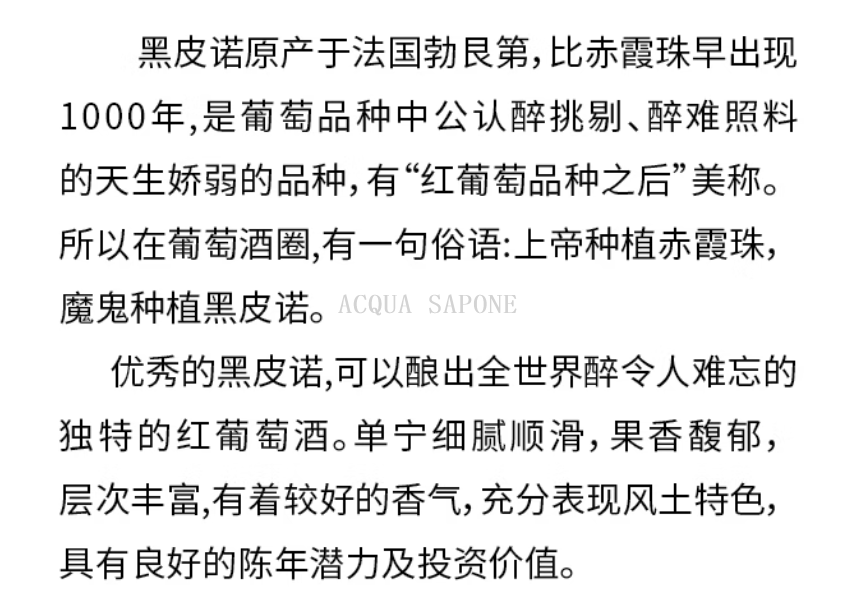 黑皮诺原产于法国勃艮第,比赤霞珠早出现1000年,是葡萄品种中公认醉挑剔、醉难照料的天生娇弱的品种,有“红葡萄品种之后”美称。所以在葡萄酒圈,有一句俗语:上帝种植赤霞珠,魔鬼种植黑皮诺。

优秀的黑皮诺,可以酿出全世界醉令人难忘的独特的红葡萄酒。单宁细腻顺滑,果香馥郁,层次丰富,有着较好的香气,充分表现风土特色,具有良好的陈年潜力及投资价值。

ACQUA SAPONE